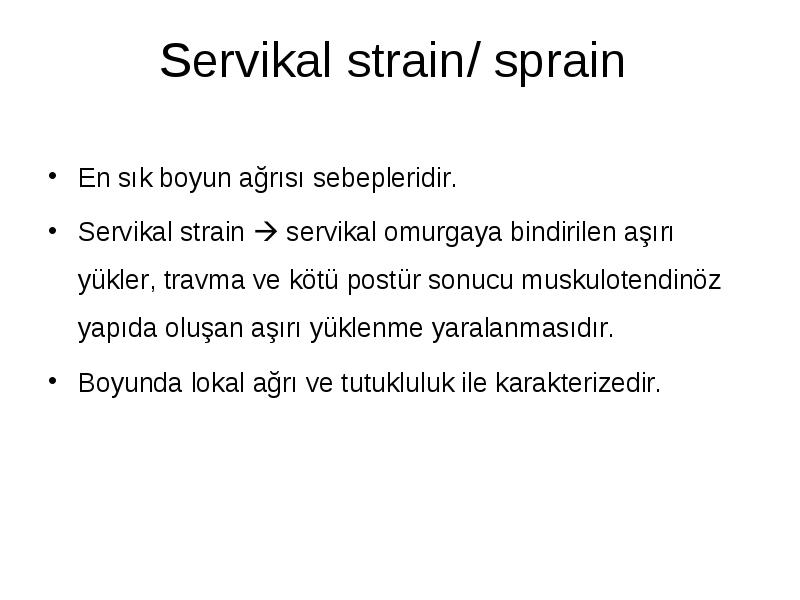 Servikal strain/ sprain

• En sık boyun ağrısı sebepleridir.

• Servikal strain → servikal omurgaya bindirilen aşırı yükler, travma ve kötü postür sonucu muskulotendinöz yapıda oluşan aşırı yüklenme yaralanmasıdır.

• Boyunda lokal ağrı ve tutukluluk ile karakterizedir.